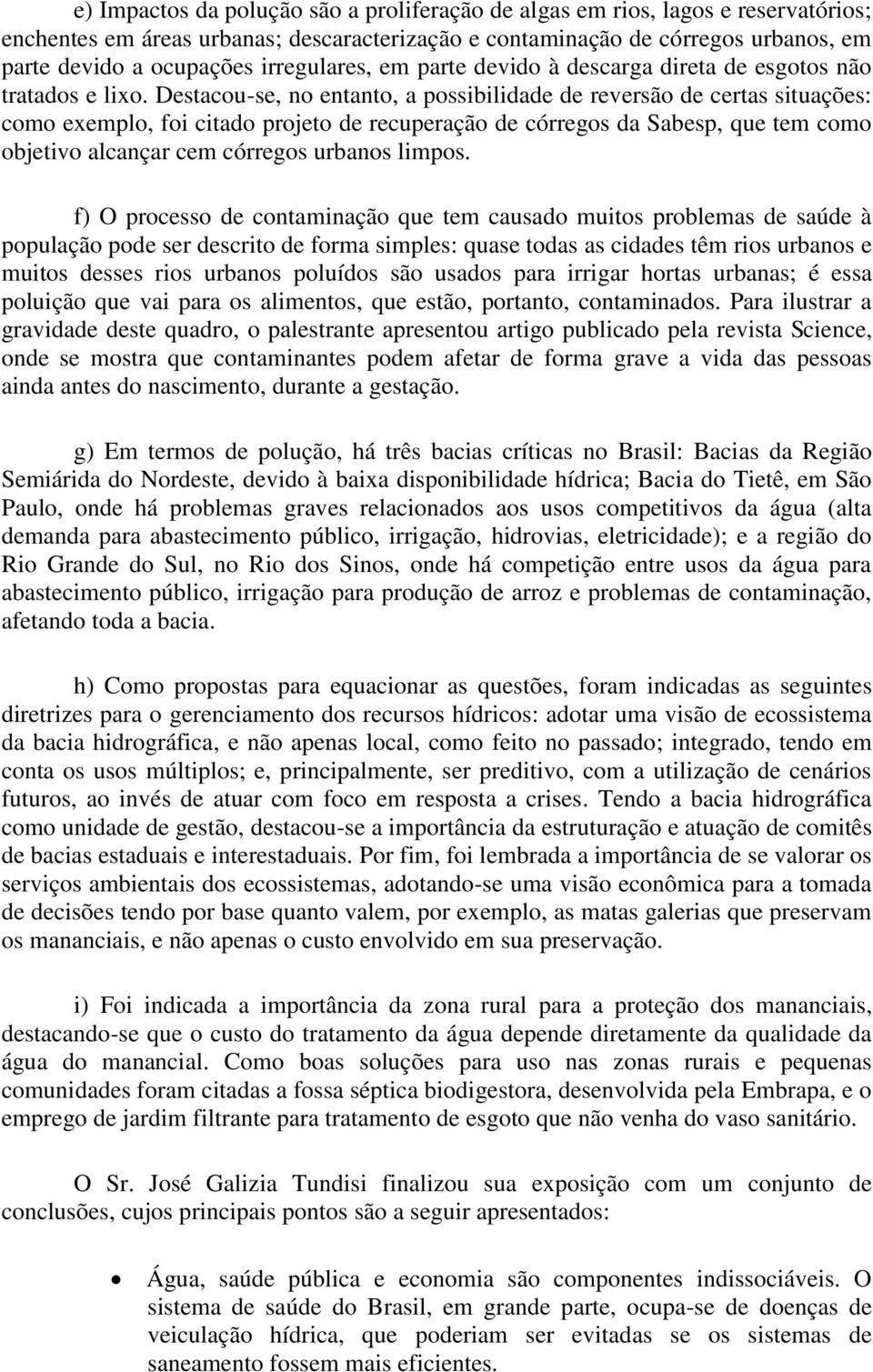 e) Impactos da polução são a proliferação de algas em rios, lagos e reservatórios; enchentes em áreas urbanas; descaracterização e contaminação de córregos urbanos, em parte devido a ocupações irregulares, em parte devido à descarga direta de esgotos não tratados e lixo. Destacou-se, no entanto, a possibilidade de reversão de certas situações: como exemplo, foi citado projeto de recuperação de córregos da Sabesp, que tem como objetivo alcançar cem córregos urbanos limpos.

f) O processo de contaminação que tem causado muitos problemas de saúde à população pode ser descrito de forma simples: quase todas as cidades têm rios urbanos e muitos desses rios urbanos poluídos são usados para irrigar hortas urbanas; é essa poluição que vai para os alimentos, que estão, portanto, contaminados. Para ilustrar a gravidade deste quadro, o palestrante apresentou artigo publicado pela revista Science, onde se mostra que contaminantes podem afetar de forma grave a vida das pessoas ainda antes do nascimento, durante a gestação.

g) Em termos de polução, há três bacias críticas no Brasil: Bacias da Região Semiárida do Nordeste, devido à baixa disponibilidade hídrica; Bacia do Tietê, em São Paulo, onde há problemas graves relacionados aos usos competitivos da água (alta demanda para abastecimento público, irrigação, hidrovias, eletricidade); e a região do Rio Grande do Sul, no Rio dos Sinos, onde há competição entre usos da água para abastecimento público, irrigação para produção de arroz e problemas de contaminação, afetando toda a bacia.

h) Como propostas para equacionar as questões, foram indicadas as seguintes diretrizes para o gerenciamento dos recursos hídricos: adotar uma visão de ecossistema da bacia hidrográfica, e não apenas local, como feito no passado; integrado, tendo em conta os usos múltiplos; e, principalmente, ser preditivo, com a utilização de cenários futuros, ao invés de atuar com foco em resposta a crises. Tendo a bacia hidrográfica como unidade de gestão, destacou-se a importância da estruturação e atuação de comitês de bacias estaduais e interestaduais. Por fim, foi lembrada a importância de se valorar os serviços ambientais dos ecossistemas, adotando-se uma visão econômica para a tomada de decisões tendo por base quanto valem, por exemplo, as matas galerias que preservam os mananciais, e não apenas o custo envolvido em sua preservação.

i) Foi indicada a importância da zona rural para a proteção dos mananciais, destacando-se que o custo do tratamento da água depende diretamente da qualidade da água do manancial. Como boas soluções para uso nas zonas rurais e pequenas comunidades foram citadas a fossa séptica biodigestora, desenvolvida pela Embrapa, e o emprego de jardim filtrante para tratamento de esgoto que não venha do vaso sanitário.

O Sr. José Galizia Tundisi finalizou sua exposição com um conjunto de conclusões, cujos principais pontos são a seguir apresentados:

• Água, saúde pública e economia são componentes indissociáveis. O sistema de saúde do Brasil, em grande parte, ocupa-se de doenças de veiculação hídrica, que poderiam ser evitadas se os sistemas de saneamento fossem mais eficientes.